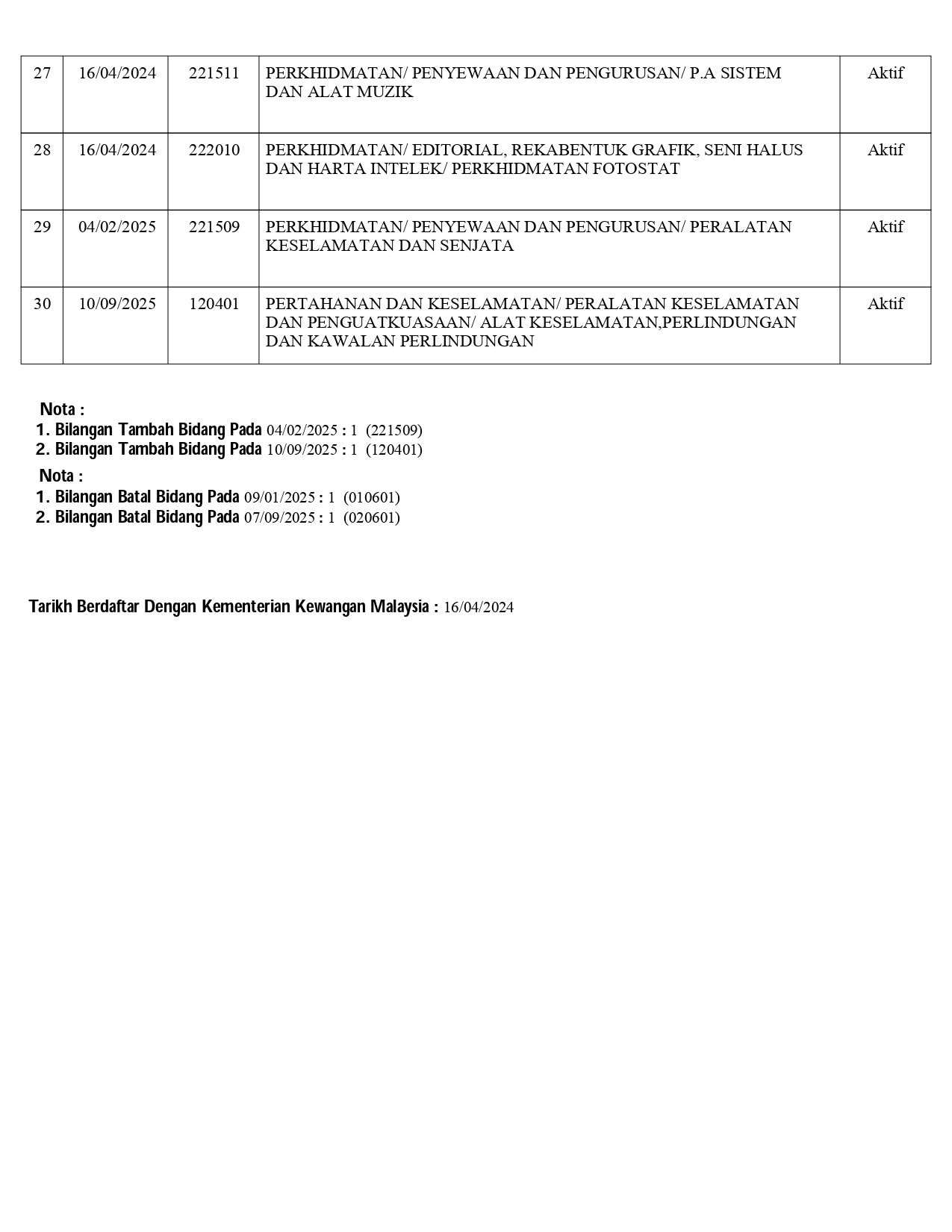 | 27 | 16/04/2024 | 221511 | PERKHIDMATAN/ PENYEWAAN DAN PENGURUSAN/ P.A SISTEM DAN ALAT MUZIK | Aktif |
|---|---|---|---|---|
| 28 | 16/04/2024 | 222010 | PERKHIDMATAN/ EDITORIAL, REKABENTUK GRAFIK, SENI HALUS DAN HARTA INTELEK/ PERKHIDMATAN FOTOSTAT | Aktif |
| 29 | 04/02/2025 | 221509 | PERKHIDMATAN/ PENYEWAAN DAN PENGURUSAN/ PERALATAN KESELAMATAN DAN SENJATA | Aktif |
| 30 | 10/09/2025 | 120401 | PERTAHANAN DAN KESELAMATAN/ PERALATAN KESELAMATAN DAN PENGUATKUASAAN/ ALAT KESELAMATAN,PERLINDUNGAN DAN KAWALAN PERLINDUNGAN | Aktif |

Nota :
1. Bilangan Tambah Bidang Pada 04/02/2025 : 1 (221509)
2. Bilangan Tambah Bidang Pada 10/09/2025 : 1 (120401)

Nota :
1. Bilangan Batal Bidang Pada 09/01/2025 : 1 (010601)
2. Bilangan Batal Bidang Pada 07/09/2025 : 1 (020601)

Tarikh Berdaftar Dengan Kementerian Kewangan Malaysia : 16/04/2024